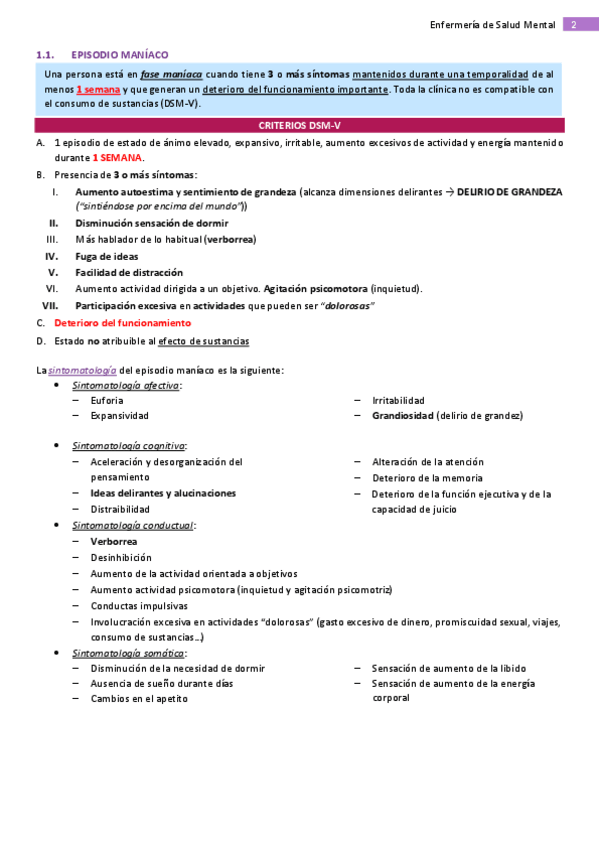 Enfermería de Salud Mental 2

1.1. EPISODIO MANÍACO

Una persona está en fase maníaca cuando tiene 3 o más síntomas mantenidos durante una temporalidad de al menos 1 semana y que generan un deterioro del funcionamiento importante. Toda la clínica no es compatible con el consumo de sustancias (DSM-V).

CRITERIOS DSM-V

A. 1 episodio de estado de ánimo elevado, expansivo, irritable, aumento excesivos de actividad y energía mantenido durante 1 SEMANA.
B. Presencia de 3 o más síntomas:
I. Aumento autoestima y sentimiento de grandeza (alcanza dimensiones delirantes → DELIRIO DE GRANDEZA ("sintiéndose por encima del mundo"))
II. Disminución sensación de dormir
III. Más hablador de lo habitual (verborrea)
IV. Fuga de ideas
V. Facilidad de distracción
VI. Aumento actividad dirigida a un objetivo. Agitación psicomotora (inquietud).
VII. Participación excesiva en actividades que pueden ser "dolorosas"
C. Deterioro del funcionamiento
D. Estado no atribuible al efecto de sustancias

La sintomatología del episodio maníaco es la siguiente:
• Sintomatología afectiva:
– Euforia
– Expansividad
– Irritabilidad
– Grandiosidad (delirio de grandez)

• Sintomatología cognitiva:
– Aceleración y desorganización del pensamiento
– Ideas delirantes y alucinaciones
– Distraibilidad
– Alteración de la atención
– Deterioro de la memoria
– Deterioro de la función ejecutiva y de la capacidad de juicio
• Sintomatología conductual:
– Verborrea
– Desinhibición
– Aumento de la actividad orientada a objetivos
– Aumento actividad psicomotora (inquietud y agitación psicomotriz)
– Conductas impulsivas
– Involucración excesiva en actividades "dolorosas" (gasto excesivo de dinero, promiscuidad sexual, viajes, consumo de sustancias…)
• Sintomatología somática:
– Disminución de la necesidad de dormir
– Ausencia de sueño durante días
– Cambios en el apetito
– Sensación de aumento de la libido
– Sensación de aumento de la energía corporal